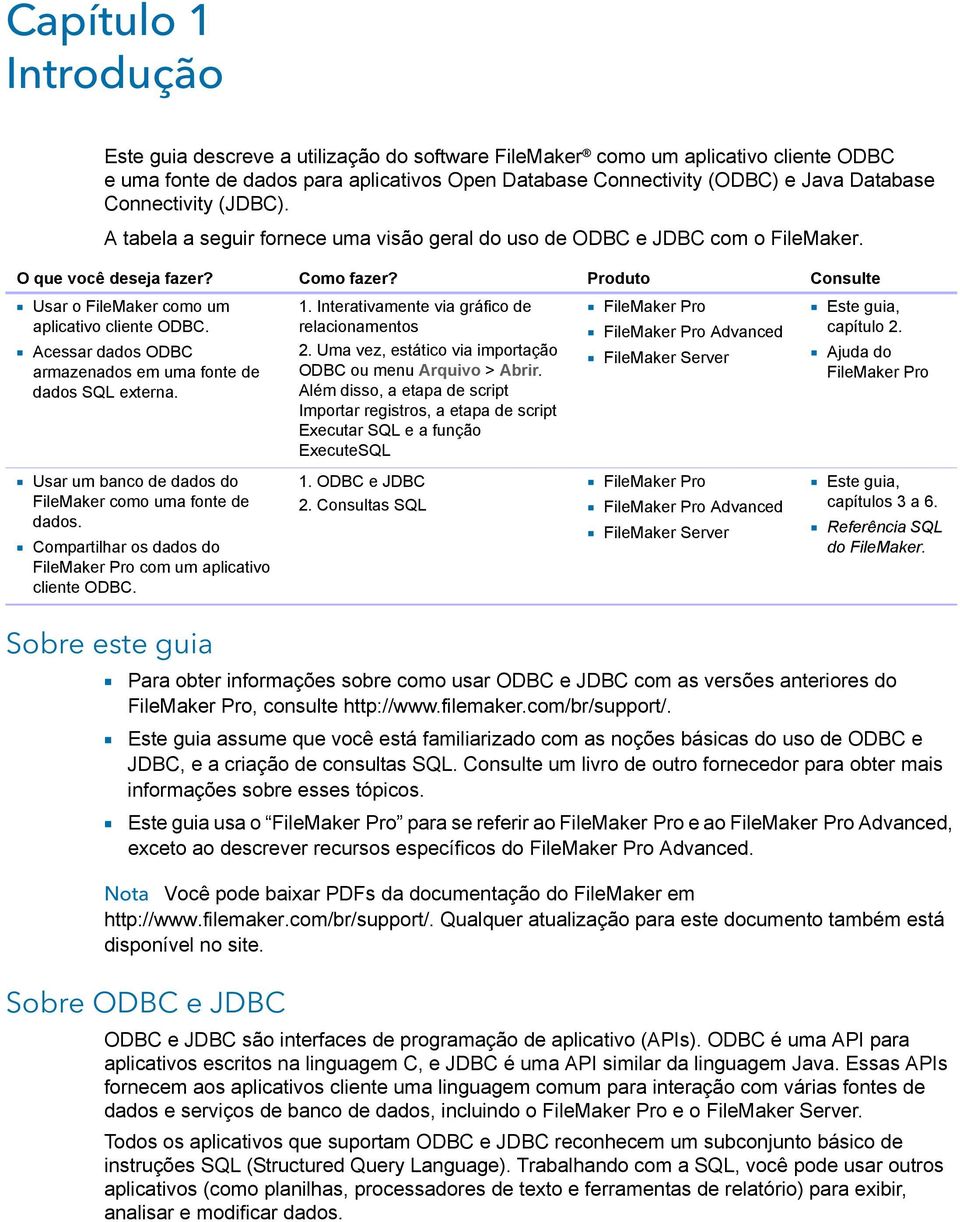 Capítulo 1
Introdução

Este guia descreve a utilização do software FileMaker® como um aplicativo cliente ODBC e uma fonte de dados para aplicativos Open Database Connectivity (ODBC) e Java Database Connectivity (JDBC).

A tabela a seguir fornece uma visão geral do uso de ODBC e JDBC com o FileMaker.

| O que você deseja fazer? | Como fazer? | Produto | Consulte |
|---|---|---|---|
| Usar o FileMaker como um aplicativo cliente ODBC. Acessar dados ODBC armazenados em uma fonte de dados SQL externa. | 1. Interativamente via gráfico de relacionamentos 2. Uma vez, estático via importação ODBC ou menu Arquivo > Abrir. Além disso, a etapa de script Importar registros, a etapa de script Executar SQL e a função ExecuteSQL | FileMaker Pro FileMaker Pro Advanced FileMaker Server | Este guia, capítulo 2. Ajuda do FileMaker Pro |
| Usar um banco de dados do FileMaker como uma fonte de dados. Compartilhar os dados do FileMaker Pro com um aplicativo cliente ODBC. | 1. ODBC e JDBC 2. Consultas SQL | FileMaker Pro FileMaker Pro Advanced FileMaker Server | Este guia, capítulos 3 a 6. Referência SQL do FileMaker. |

Sobre este guia

Para obter informações sobre como usar ODBC e JDBC com as versões anteriores do FileMaker Pro, consulte http://www.filemaker.com/br/support/.

Este guia assume que você está familiarizado com as noções básicas do uso de ODBC e JDBC, e a criação de consultas SQL. Consulte um livro de outro fornecedor para obter mais informações sobre esses tópicos.

Este guia usa o “FileMaker Pro” para se referir ao FileMaker Pro e ao FileMaker Pro Advanced, exceto ao descrever recursos específicos do FileMaker Pro Advanced.

Nota Você pode baixar PDFs da documentação do FileMaker em http://www.filemaker.com/br/support/. Qualquer atualização para este documento também está disponível no site.

Sobre ODBC e JDBC

ODBC e JDBC são interfaces de programação de aplicativo (APIs). ODBC é uma API para aplicativos escritos na linguagem C, e JDBC é uma API similar da linguagem Java. Essas APIs fornecem aos aplicativos cliente uma linguagem comum para interação com várias fontes de dados e serviços de banco de dados, incluindo o FileMaker Pro e o FileMaker Server.

Todos os aplicativos que suportam ODBC e JDBC reconhecem um subconjunto básico de instruções SQL (Structured Query Language). Trabalhando com a SQL, você pode usar outros aplicativos (como planilhas, processadores de texto e ferramentas de relatório) para exibir, analisar e modificar dados.